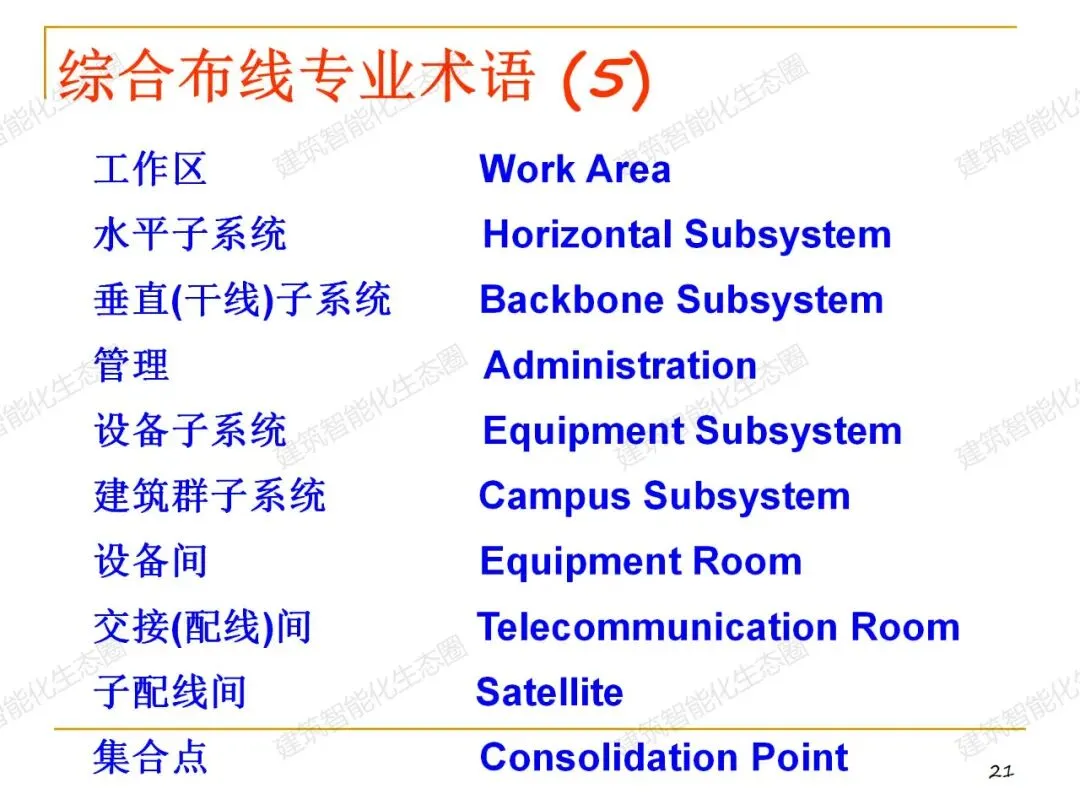 综合布线专业术语 (5)

工作区 Work Area
水平子系统 Horizontal Subsystem
垂直(干线)子系统 Backbone Subsystem
管理 Administration
设备子系统 Equipment Subsystem
建筑群子系统 Campus Subsystem
设备间 Equipment Room
交接(配线)间 Telecommunication Room
子配线间 Satellite
集合点 Consolidation Point

21

建筑智能化生态圈